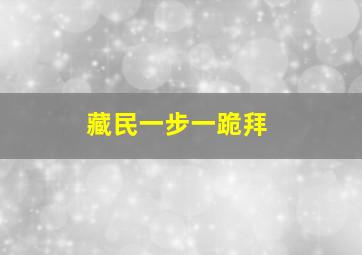 藏民一步一跪拜